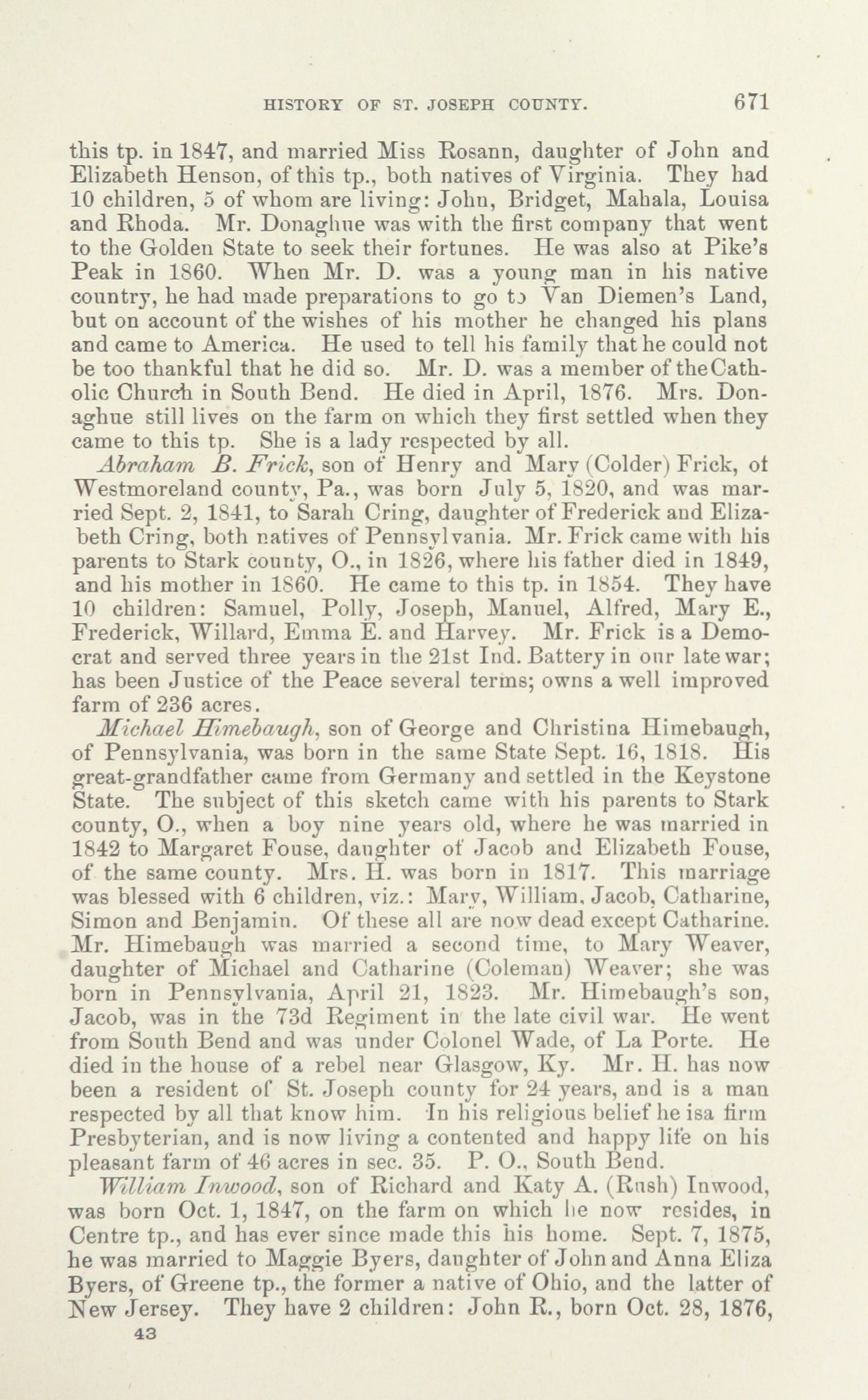 HISTORY OF ST. JOSEPH COUNTY. 671

this tp. in 1847, and married Miss Rosann, daughter of John and Elizabeth Henson, of this tp., both natives of Virginia. They had 10 children, 5 of whom are living: John, Bridget, Mahala, Louisa and Rhoda. Mr. Donaghue was with the first company that went to the Golden State to seek their fortunes. He was also at Pike's Peak in 1860. When Mr. D. was a young man in his native country, he had made preparations to go to Van Diemen's Land, but on account of the wishes of his mother he changed his plans and came to America. He used to tell his family that he could not be too thankful that he did so. Mr. D. was a member of the Catholic Church in South Bend. He died in April, 1876. Mrs. Donaghue still lives on the farm on which they first settled when they came to this tp. She is a lady respected by all.

Abraham B. Frick, son of Henry and Mary (Colder) Frick, of Westmoreland county, Pa., was born July 5, 1820, and was married Sept. 2, 1841, to Sarah Cring, daughter of Frederick and Elizabeth Cring, both natives of Pennsylvania. Mr. Frick came with his parents to Stark county, O., in 1826, where his father died in 1849, and his mother in 1860. He came to this tp. in 1854. They have 10 children: Samuel, Polly, Joseph, Manuel, Alfred, Mary E., Frederick, Willard, Emma E. and Harvey. Mr. Frick is a Democrat and served three years in the 21st Ind. Battery in our late war; has been Justice of the Peace several terms; owns a well improved farm of 236 acres.

Michael Himebaugh, son of George and Christina Himebaugh, of Pennsylvania, was born in the same State Sept. 16, 1818. His great-grandfather came from Germany and settled in the Keystone State. The subject of this sketch came with his parents to Stark county, O., when a boy nine years old, where he was married in 1842 to Margaret Fouse, daughter of Jacob and Elizabeth Fouse, of the same county. Mrs. H. was born in 1817. This marriage was blessed with 6 children, viz.: Mary, William, Jacob, Catharine, Simon and Benjamin. Of these all are now dead except Catharine. Mr. Himebaugh was married a second time, to Mary Weaver, daughter of Michael and Catharine (Coleman) Weaver; she was born in Pennsylvania, April 21, 1823. Mr. Himebaugh's son, Jacob, was in the 73d Regiment in the late civil war. He went from South Bend and was under Colonel Wade, of La Porte. He died in the house of a rebel near Glasgow, Ky. Mr. H. has now been a resident of St. Joseph county for 24 years, and is a man respected by all that know him. In his religious belief he isa firm Presbyterian, and is now living a contented and happy life on his pleasant farm of 46 acres in sec. 35. P. O., South Bend.

William Inwood, son of Richard and Katy A. (Rush) Inwood, was born Oct. 1, 1847, on the farm on which he now resides, in Centre tp., and has ever since made this his home. Sept. 7, 1875, he was married to Maggie Byers, daughter of John and Anna Eliza Byers, of Greene tp., the former a native of Ohio, and the latter of New Jersey. They have 2 children: John R., born Oct. 28, 1876,

43